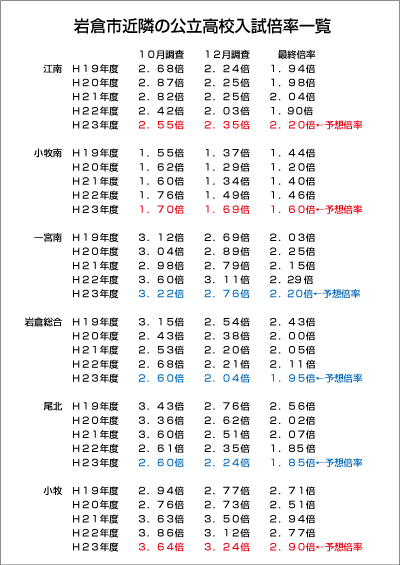 岩倉市近隣の公立高校入試倍率一覧

| | | 10月調査 | 12月調査 | 最終倍率 |
|---|---|---|---|---|
| 江南 | H19年度 | 2.68倍 | 2.24倍 | 1.94倍 |
| | H20年度 | 2.87倍 | 2.25倍 | 1.98倍 |
| | H21年度 | 2.82倍 | 2.25倍 | 2.04倍 |
| | H22年度 | 2.42倍 | 2.03倍 | 1.90倍 |
| | H23年度 | 2.55倍 | 2.35倍 | 2.20倍←予想倍率 |
| 小牧南 | H19年度 | 1.55倍 | 1.37倍 | 1.44倍 |
| | H20年度 | 1.62倍 | 1.29倍 | 1.20倍 |
| | H21年度 | 1.60倍 | 1.34倍 | 1.40倍 |
| | H22年度 | 1.76倍 | 1.49倍 | 1.46倍 |
| | H23年度 | 1.70倍 | 1.69倍 | 1.60倍←予想倍率 |
| 一宮南 | H19年度 | 3.12倍 | 2.69倍 | 2.03倍 |
| | H20年度 | 3.04倍 | 2.89倍 | 2.25倍 |
| | H21年度 | 2.98倍 | 2.79倍 | 2.15倍 |
| | H22年度 | 3.60倍 | 3.11倍 | 2.29倍 |
| | H23年度 | 3.22倍 | 2.76倍 | 2.20倍←予想倍率 |
| 岩倉総合 | H19年度 | 3.15倍 | 2.54倍 | 2.43倍 |
| | H20年度 | 2.43倍 | 2.38倍 | 2.00倍 |
| | H21年度 | 2.53倍 | 2.20倍 | 2.05倍 |
| | H22年度 | 2.68倍 | 2.21倍 | 2.11倍 |
| | H23年度 | 2.60倍 | 2.04倍 | 1.95倍←予想倍率 |
| 尾北 | H19年度 | 3.43倍 | 2.76倍 | 2.56倍 |
| | H20年度 | 3.36倍 | 2.62倍 | 2.02倍 |
| | H21年度 | 3.60倍 | 2.51倍 | 2.07倍 |
| | H22年度 | 2.61倍 | 2.35倍 | 1.85倍 |
| | H23年度 | 2.60倍 | 2.24倍 | 1.85倍←予想倍率 |
| 小牧 | H19年度 | 2.94倍 | 2.77倍 | 2.71倍 |
| | H20年度 | 2.76倍 | 2.73倍 | 2.51倍 |
| | H21年度 | 3.63倍 | 3.50倍 | 2.94倍 |
| | H22年度 | 3.86倍 | 3.12倍 | 2.77倍 |
| | H23年度 | 3.64倍 | 3.24倍 | 2.90倍←予想倍率 |